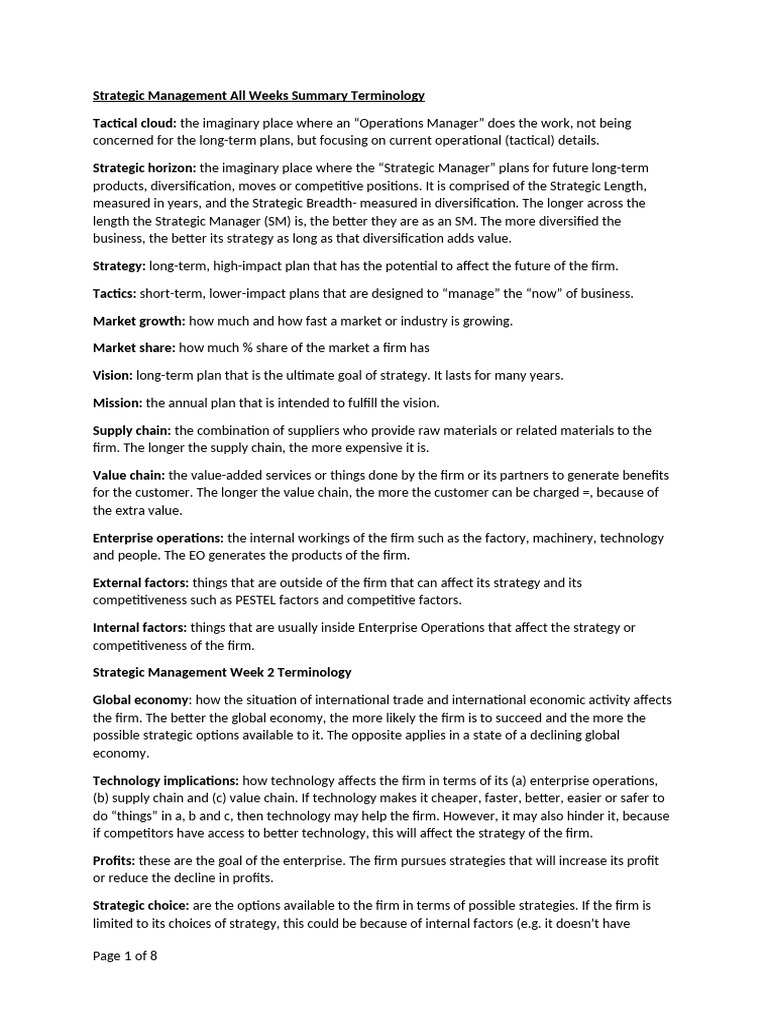 Strategic Management All Weeks Summary Terminology

Tactical cloud: the imaginary place where an "Operations Manager" does the work, not being concerned for the long-term plans, but focusing on current operational (tactical) details.

Strategic horizon: the imaginary place where the "Strategic Manager" plans for future long-term products, diversification, moves or competitive positions. It is comprised of the Strategic Length, measured in years, and the Strategic Breadth- measured in diversification. The longer across the length the Strategic Manager (SM) is, the better they are as an SM. The more diversified the business, the better its strategy as long as that diversification adds value.

Strategy: long-term, high-impact plan that has the potential to affect the future of the firm.

Tactics: short-term, lower-impact plans that are designed to "manage" the "now" of business.

Market growth: how much and how fast a market or industry is growing.

Market share: how much % share of the market a firm has

Vision: long-term plan that is the ultimate goal of strategy. It lasts for many years.

Mission: the annual plan that is intended to fulfill the vision.

Supply chain: the combination of suppliers who provide raw materials or related materials to the firm. The longer the supply chain, the more expensive it is.

Value chain: the value-added services or things done by the firm or its partners to generate benefits for the customer. The longer the value chain, the more the customer can be charged =, because of the extra value.

Enterprise operations: the internal workings of the firm such as the factory, machinery, technology and people. The EO generates the products of the firm.

External factors: things that are outside of the firm that can affect its strategy and its competitiveness such as PESTEL factors and competitive factors.

Internal factors: things that are usually inside Enterprise Operations that affect the strategy or competitiveness of the firm.

Strategic Management Week 2 Terminology

Global economy: how the situation of international trade and international economic activity affects the firm. The better the global economy, the more likely the firm is to succeed and the more the possible strategic options available to it. The opposite applies in a state of a declining global economy.

Technology implications: how technology affects the firm in terms of its (a) enterprise operations, (b) supply chain and (c) value chain. If technology makes it cheaper, faster, better, easier or safer to do "things" in a, b and c, then technology may help the firm. However, it may also hinder it, because if competitors have access to better technology, this will affect the strategy of the firm.

Profits: these are the goal of the enterprise. The firm pursues strategies that will increase its profit or reduce the decline in profits.

Strategic choice: are the options available to the firm in terms of possible strategies. If the firm is limited to its choices of strategy, this could be because of internal factors (e.g. it doesn't have

Page 1 of 8